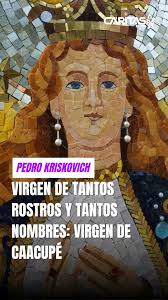 CARITAS

PEDRO KRISKOVICH

VIRGEN DE TANTOS ROSTROS Y TANTOS NOMBRES: VIRGEN DE CAACUPÉ